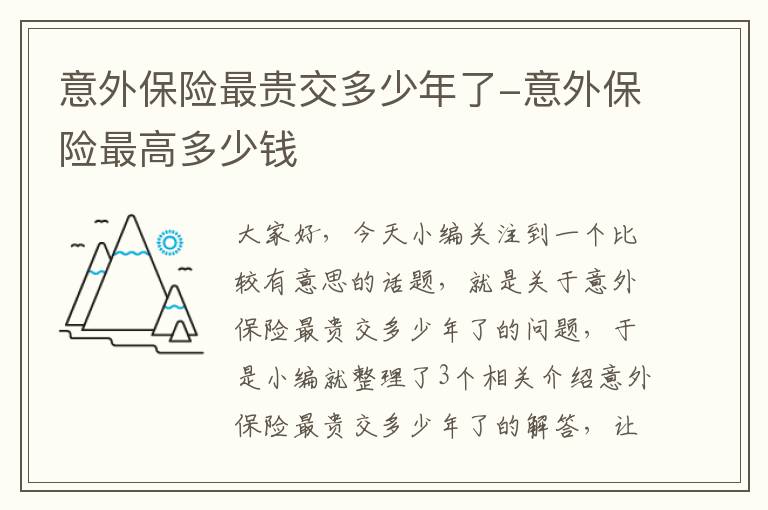 意外保险最贵交多少年了-意外保险最高多少钱

大家好，今天小编关注到一个比较有意思的话题，就是关于意外保险最贵交多少年了的问题，于是小编就整理了3个相关介绍意外保险最贵交多少年了的解答，让